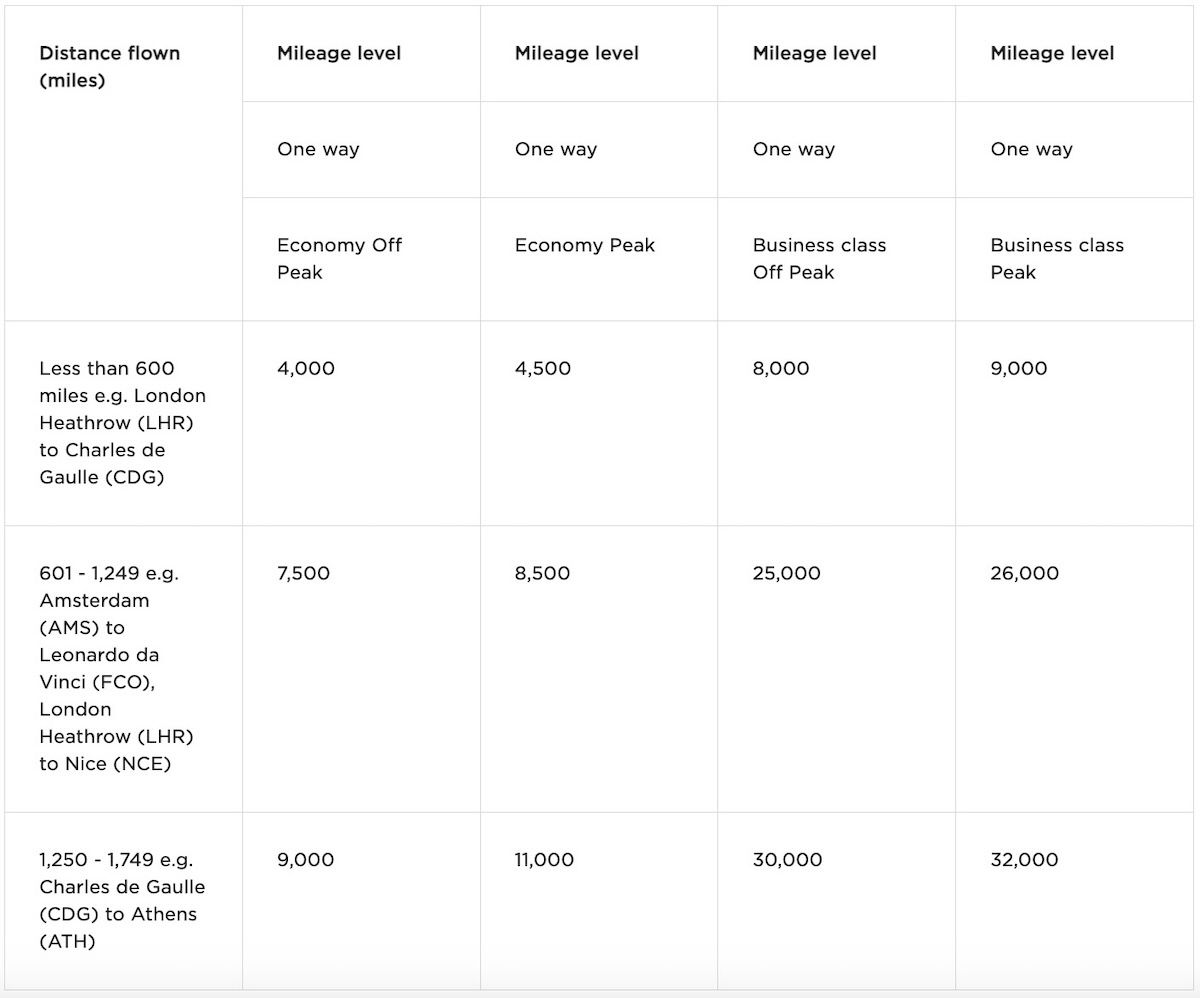 | Distance flown (miles) | Mileage level | Mileage level | Mileage level | Mileage level |
|---|---|---|---|---|
| | One way | One way | One way | One way |
| | Economy Off Peak | Economy Peak | Business class Off Peak | Business class Peak |
| Less than 600 miles e.g. London Heathrow (LHR) to Charles de Gaulle (CDG) | 4,000 | 4,500 | 8,000 | 9,000 |
| 601 - 1,249 e.g. Amsterdam (AMS) to Leonardo da Vinci (FCO), London Heathrow (LHR) to Nice (NCE) | 7,500 | 8,500 | 25,000 | 26,000 |
| 1,250 - 1,749 e.g. Charles de Gaulle (CDG) to Athens (ATH) | 9,000 | 11,000 | 30,000 | 32,000 |